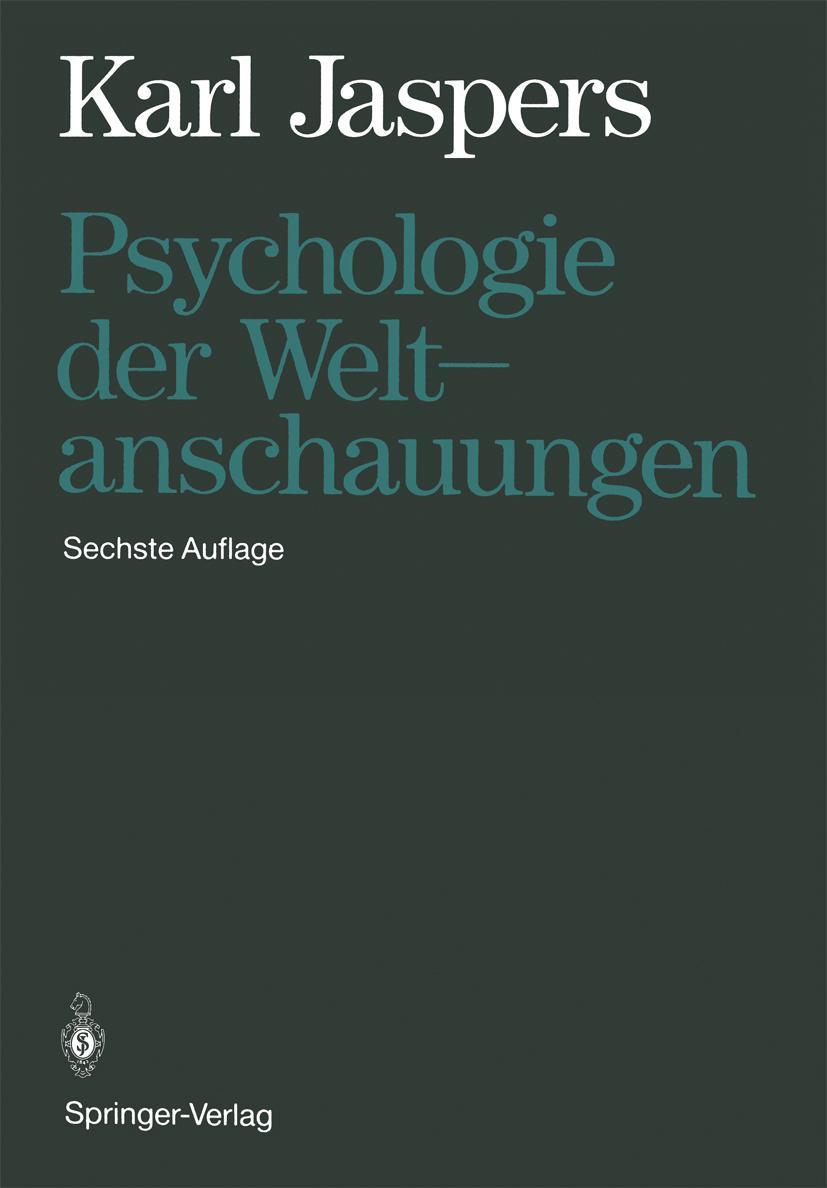 Karl Jaspers

Psychologie der Weltanschauungen

Sechste Auflage

Springer-Verlag